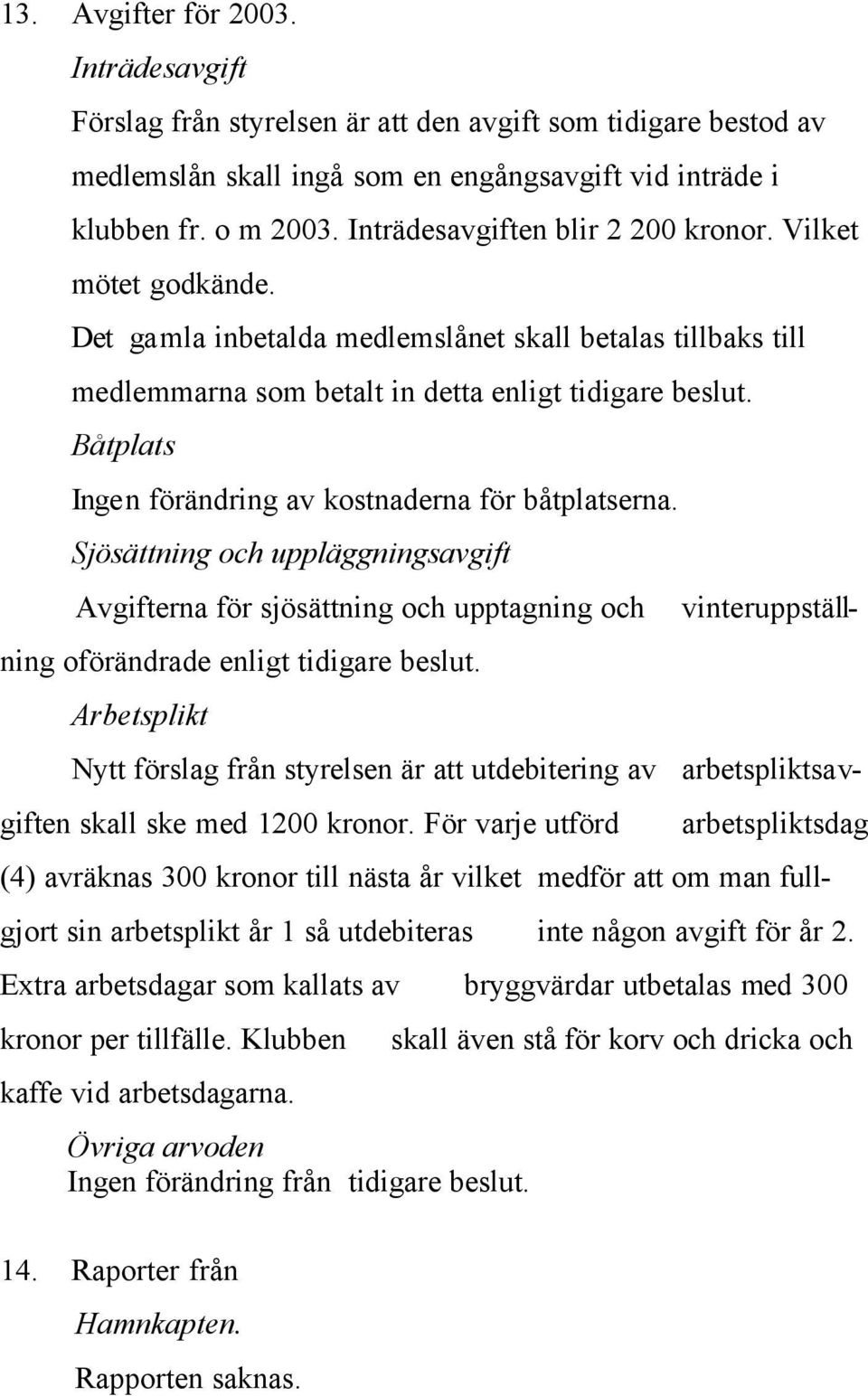 13. Avgifter för 2003.

Inträdesavgift

Förslag från styrelsen är att den avgift som tidigare bestod av medlemslån skall ingå som en engångsavgift vid inträde i klubben fr. o m 2003. Inträdesavgiften blir 2 200 kronor. Vilket mötet godkände.

Det gamla inbetalda medlemslånet skall betalas tillbaks till medlemmarna som betalt in detta enligt tidigare beslut.

Båtplats

Ingen förändring av kostnaderna för båtplatserna.

Sjösättning och uppläggningsavgift

Avgifterna för sjösättning och upptagning och vinteruppställning oförändrade enligt tidigare beslut.

Arbetsplikt

Nytt förslag från styrelsen är att utdebitering av arbetspliktsavgiften skall ske med 1200 kronor. För varje utförd arbetspliktsdag (4) avräknas 300 kronor till nästa år vilket medför att om man fullgjort sin arbetsplikt år 1 så utdebiteras inte någon avgift för år 2. Extra arbetsdagar som kallats av bryggvärdar utbetalas med 300 kronor per tillfälle. Klubben skall även stå för korv och dricka och kaffe vid arbetsdagarna.

Övriga arvoden

Ingen förändring från tidigare beslut.

14. Raporter från

Hamnkapten.

Rapporten saknas.